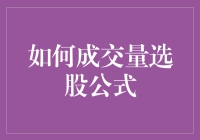 如何成交量选股公式